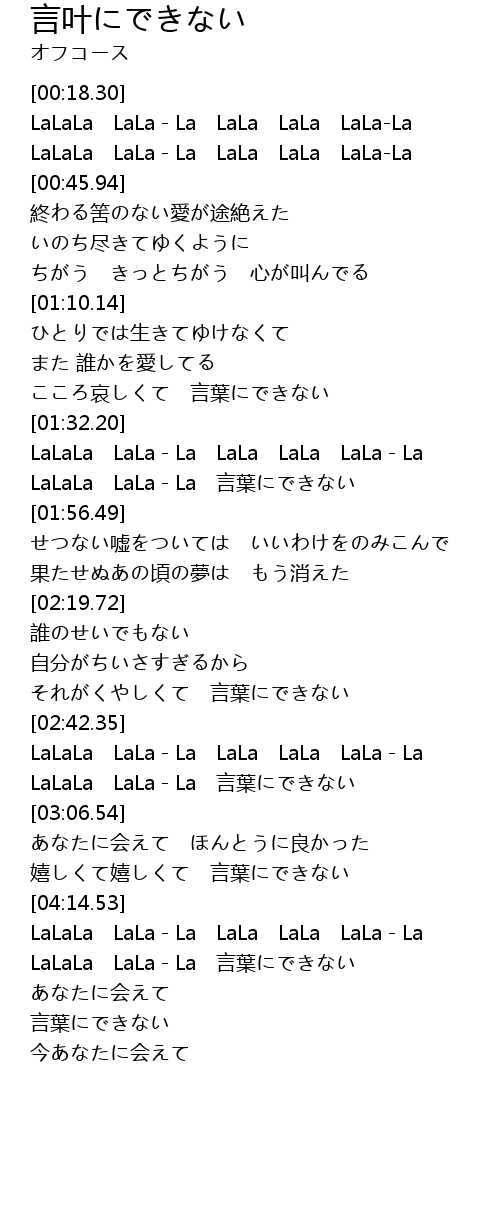 言叶にできない
オフコース

[00:18.30]
LaLaLa　LaLa - La　LaLa　LaLa　LaLa-La
LaLaLa　LaLa - La　LaLa　LaLa　LaLa-La
[00:45.94]
終わる筈のない愛が途絶えた
いのち尽きてゆくように
ちがう　きっとちがう　心が叫んでる
[01:10.14]
ひとりでは生きてゆけなくて
また 誰かを愛してる
こころ哀しくて　言葉にできない
[01:32.20]
LaLaLa　LaLa - La　LaLa　LaLa　LaLa - La
LaLaLa　LaLa - La　言葉にできない
[01:56.49]
せつない嘘をついては　いいわけをのみこんで
果たせぬあの頃の夢は　もう消えた
[02:19.72]
誰のせいでもない
自分がちいさすぎるから
それがくやしくて　言葉にできない
[02:42.35]
LaLaLa　LaLa - La　LaLa　LaLa　LaLa - La
LaLaLa　LaLa - La　言葉にできない
[03:06.54]
あなたに会えて　ほんとうに良かった
嬉しくて嬉しくて　言葉にできない
[04:14.53]
LaLaLa　LaLa - La　LaLa　LaLa　LaLa - La
LaLaLa　LaLa - La　言葉にできない
あなたに会えて
言葉にできない
今あなたに会えて